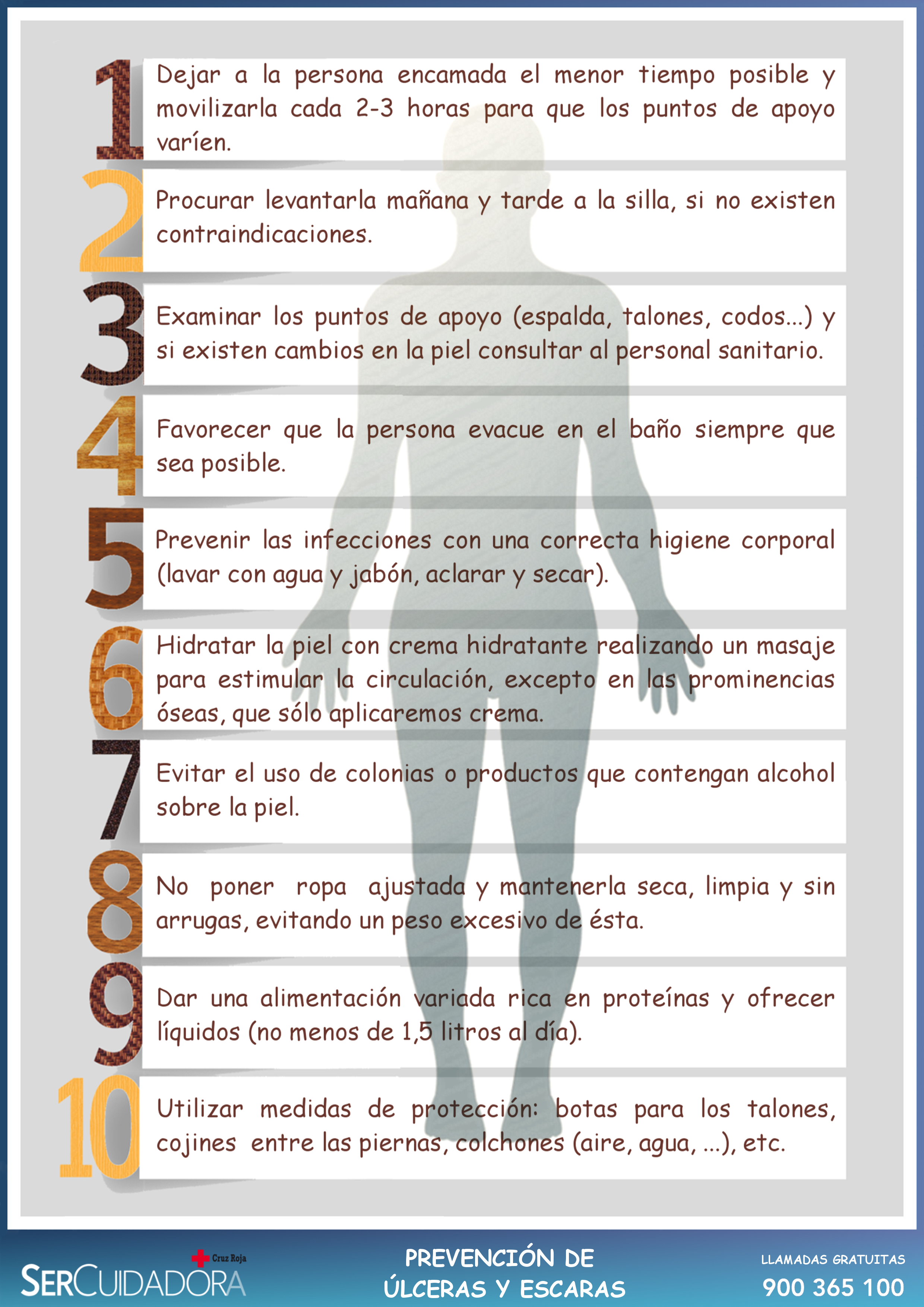 1
Dejar a la persona encamada el menor tiempo posible y movilizarla cada 2-3 horas para que los puntos de apoyo varíen.

2
Procurar levantarla mañana y tarde a la silla, si no existen contraindicaciones.

3
Examinar los puntos de apoyo (espalda, talones, codos...) y si existen cambios en la piel consultar al personal sanitario.

4
Favorecer que la persona evacue en el baño siempre que sea posible.

5
Prevenir las infecciones con una correcta higiene corporal (lavar con agua y jabón, aclarar y secar).

6
Hidratar la piel con crema hidratante realizando un masaje para estimular la circulación, excepto en las prominencias óseas, que sólo aplicaremos crema.

7
Evitar el uso de colonias o productos que contengan alcohol sobre la piel.

8
No poner ropa ajustada y mantenerla seca, limpia y sin arrugas, evitando un peso excesivo de ésta.

9
Dar una alimentación variada rica en proteínas y ofrecer líquidos (no menos de 1,5 litros al día).

10
Utilizar medidas de protección: botas para los talones, cojines entre las piernas, colchones (aire, agua, ...), etc.

Cruz Roja
SERCUIDADORA

PREVENCIÓN DE
ÚLCERAS Y ESCARAS

LLAMADAS GRATUITAS
900 365 100